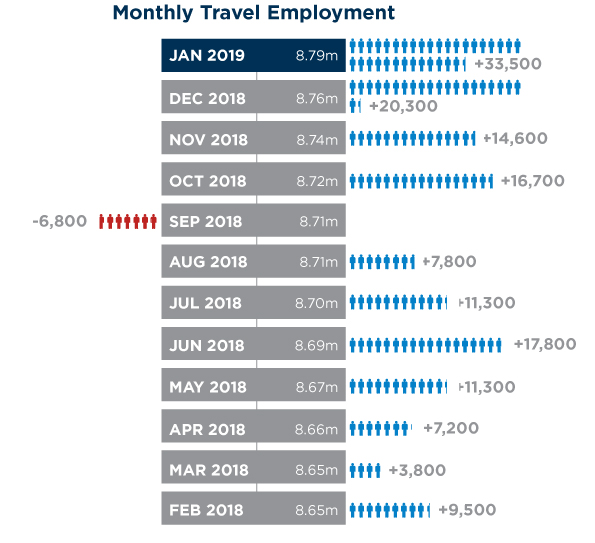 Monthly Travel Employment

JAN 2019 8.79m +33,500

DEC 2018 8.76m +20,300

NOV 2018 8.74m +14,600

OCT 2018 8.72m +16,700

-6,800 SEP 2018 8.71m

AUG 2018 8.71m +7,800

JUL 2018 8.70m +11,300

JUN 2018 8.69m +17,800

MAY 2018 8.67m +11,300

APR 2018 8.66m +7,200

MAR 2018 8.65m +3,800

FEB 2018 8.65m +9,500